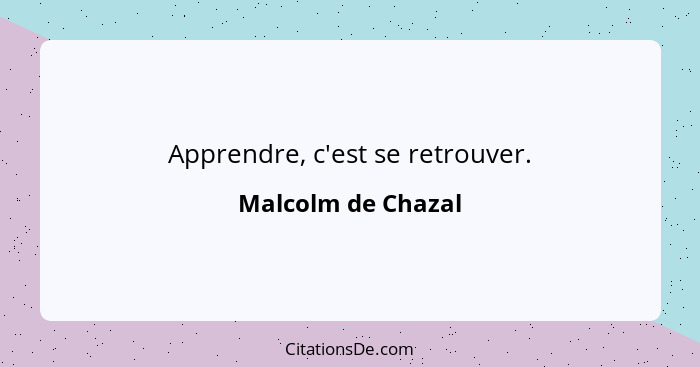 Apprendre, c'est se retrouver.

Malcolm de Chazal

CitationsDe.com